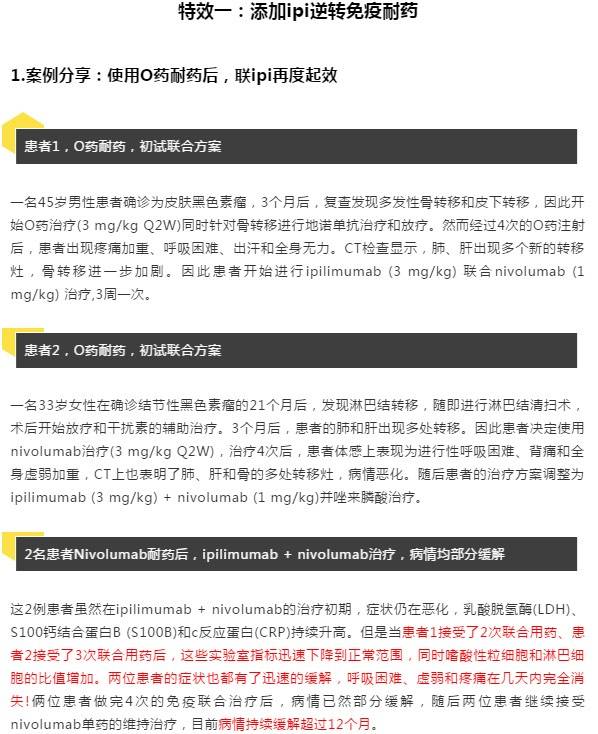 特效一：添加ipi逆转免疫耐药

1.案例分享：使用O药耐药后，联ipi再度起效

患者1，O药耐药，初试联合方案

一名45岁男性患者确诊为皮肤黑色素瘤，3个月后，复查发现多发性骨转移和皮下转移，因此开始O药治疗(3 mg/kg Q2W)同时针对骨转移进行地诺单抗治疗和放疗。然而经过4次的O药注射后，患者出现疼痛加重、呼吸困难、出汗和全身无力。CT检查显示，肺、肝出现多个新的转移灶，骨转移进一步加剧。因此患者开始进行ipilimumab (3 mg/kg) 联合 nivolumab (1 mg/kg) 治疗,3周一次。

患者2，O药耐药，初试联合方案

一名33岁女性在确诊结节性黑色素瘤的21个月后，发现淋巴结转移，随即进行淋巴结清扫术，术后开始放疗和干扰素的辅助治疗。3个月后，患者的肺和肝出现多处转移。因此患者决定使用nivolumab治疗(3 mg/kg Q2W)，治疗4次后，患者体感上表现为进行性呼吸困难、背痛和全身虚弱加重，CT上也表明了肺、肝和骨的多处转移灶，病情恶化。随后患者的治疗方案调整为ipilimumab (3 mg/kg) + nivolumab (1 mg/kg)并唑来膦酸治疗。

2名患者Nivolumab耐药后，ipilimumab + nivolumab治疗，病情均部分缓解

这2例患者虽然在ipilimumab + nivolumab的治疗初期，症状仍在恶化，乳酸脱氢酶(LDH)、S100钙结合蛋白B (S100B)和c反应蛋白(CRP)持续升高。但是当患者1接受了2次联合用药、患者2接受了3次联合用药后，这些实验室指标迅速下降到正常范围，同时嗜酸性粒细胞和淋巴细胞的比值增加。两位患者的症状也都有了迅速的缓解，呼吸困难、虚弱和疼痛在几天内完全消失！俩位患者做完4次的免疫联合治疗后，病情已然部分缓解，随后两位患者继续接受nivolumab单药的维持治疗，目前病情持续缓解超过12个月。